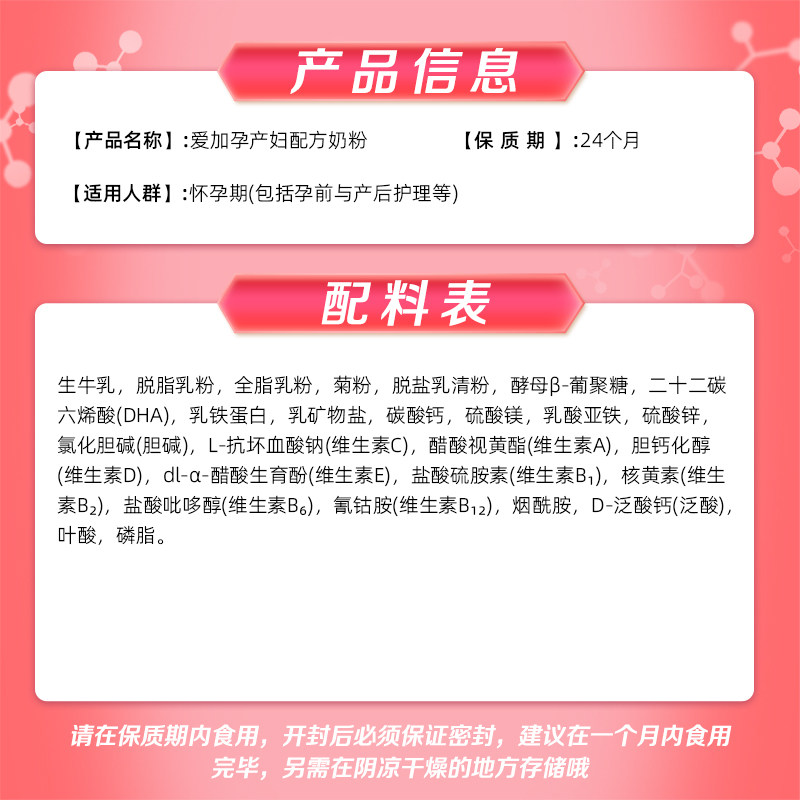 产品信息

【产品名称】:爱加孕产妇配方奶粉

【保 质 期 】:24个月

【适用人群】:怀孕期(包括孕前与产后护理等)

配料表

生牛乳，脱脂乳粉，全脂乳粉，菊粉，脱盐乳清粉，酵母β-葡聚糖，二十二碳六烯酸(DHA)，乳铁蛋白，乳矿物盐，碳酸钙，硫酸镁，乳酸亚铁，硫酸锌，氯化胆碱(胆碱)，L-抗坏血酸钠(维生素C)，醋酸视黄酯(维生素A)，胆钙化醇(维生素D)，dl-α-醋酸生育酚(维生素E)，盐酸硫胺素(维生素$B_1$)，核黄素(维生素$B_2$)，盐酸吡哆醇(维生素$B_6$)，氰钴胺(维生素$B_{12}$)，烟酰胺，D-泛酸钙(泛酸)，叶酸，磷脂。

请在保质期内食用，开封后必须保证密封，建议在一个月内食用完毕，另需在阴凉干燥的地方存储哦